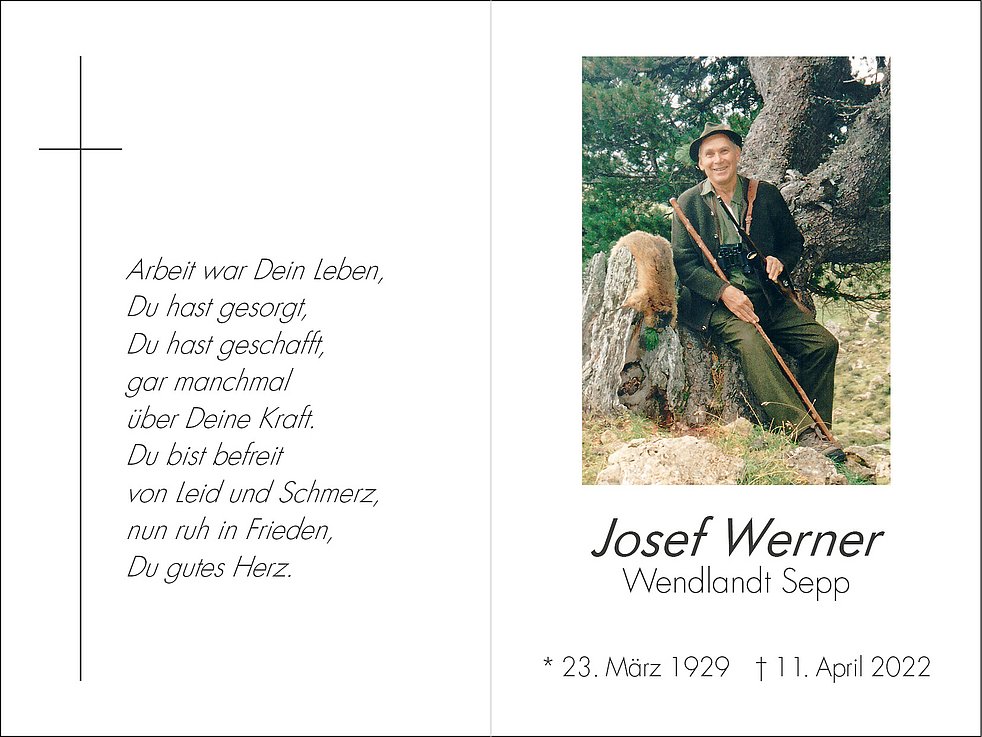 Arbeit war Dein Leben,
Du hast gesorgt,
Du hast geschafft,
gar manchmal
über Deine Kraft.
Du bist befreit
von Leid und Schmerz,
nun ruh in Frieden,
Du gutes Herz.

Josef Werner
Wendlandt Sepp

* 23. März 1929 † 11. April 2022